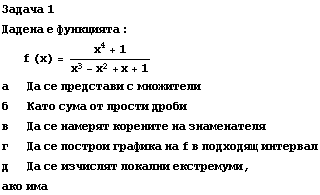 Задача 1

Дадена е функцията :

$f(x) = \frac{x^4 + 1}{x^3 - x^2 + x + 1}$

а Да се представи с множители

б Като сума от прости дроби

в Да се намерят корените на знаменателя

г Да се построи графика на f в подходящ интервал

д Да се изчислят локални екстремуми, ако има